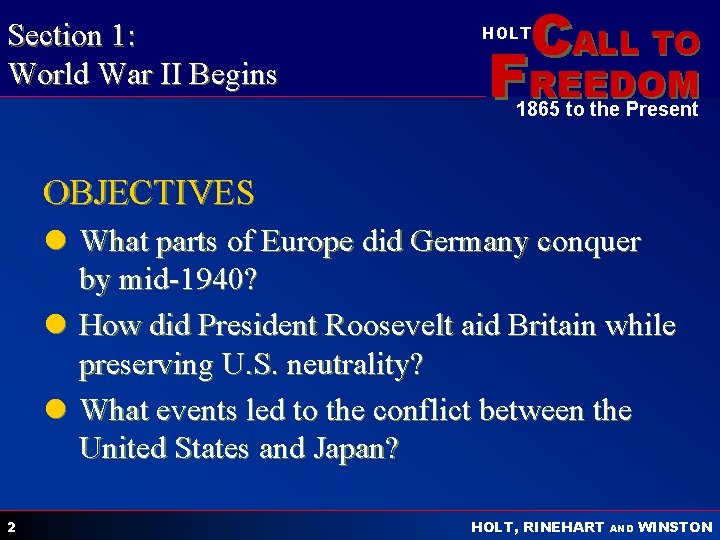 Section 1:
World War II Begins

HOLT CALL TO FREEDOM
1865 to the Present

OBJECTIVES

What parts of Europe did Germany conquer by mid-1940?

How did President Roosevelt aid Britain while preserving U.S. neutrality?

What events led to the conflict between the United States and Japan?

2

HOLT, RINEHART AND WINSTON